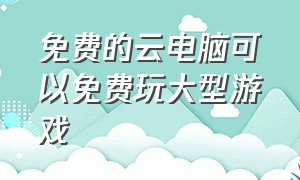 免费的云电脑可以免费玩大型游戏